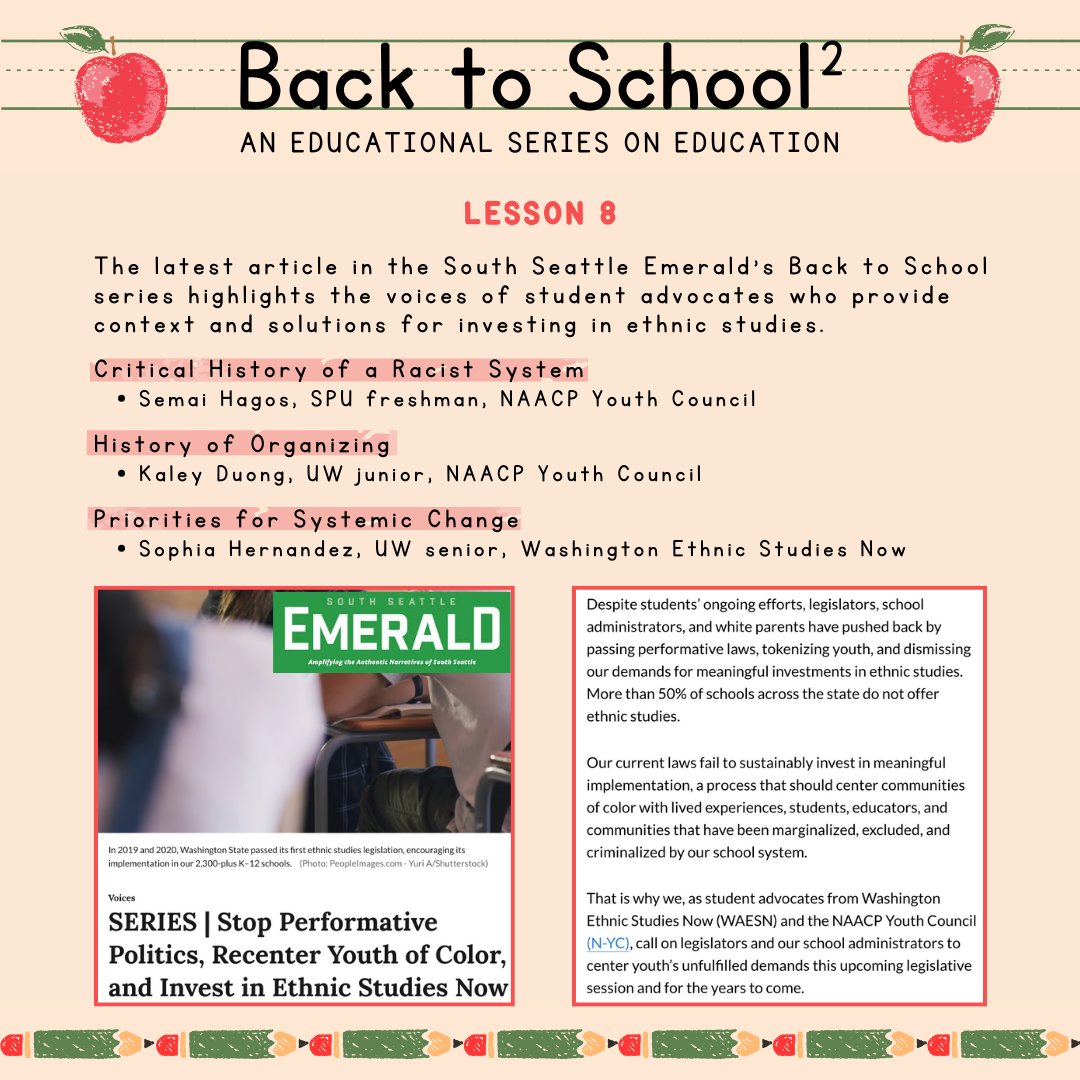 Back to School$^2$

AN EDUCATIONAL SERIES ON EDUCATION

LESSON 8

The latest article in the South Seattle Emerald's Back to School series highlights the voices of student advocates who provide context and solutions for investing in ethnic studies.

Critical History of a Racist System
• Semai Hagos, SPU freshman, NAACP Youth Council

History of Organizing
• Kaley Duong, UW junior, NAACP Youth Council

Priorities for Systemic Change
• Sophia Hernandez, UW senior, Washington Ethnic Studies Now

SOUTH SEATTLE
EMERALD
Amplifying the Authentic Narratives of South Seattle

In 2019 and 2020, Washington State passed its first ethnic studies legislation, encouraging its implementation in our 2,300-plus K–12 schools. (Photo: PeopleImages.com - Yuri A/Shutterstock)

Voices

SERIES | Stop Performative Politics, Recenter Youth of Color, and Invest in Ethnic Studies Now

Despite students' ongoing efforts, legislators, school administrators, and white parents have pushed back by passing performative laws, tokenizing youth, and dismissing our demands for meaningful investments in ethnic studies. More than 50% of schools across the state do not offer ethnic studies.

Our current laws fail to sustainably invest in meaningful implementation, a process that should center communities of color with lived experiences, students, educators, and communities that have been marginalized, excluded, and criminalized by our school system.

That is why we, as student advocates from Washington Ethnic Studies Now (WAESN) and the NAACP Youth Council (N-YC), call on legislators and our school administrators to center youth's unfulfilled demands this upcoming legislative session and for the years to come.